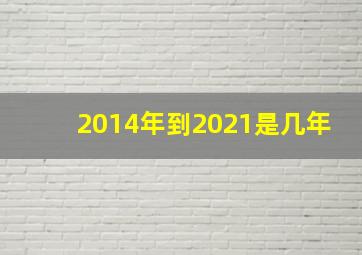 2014年到2021是几年